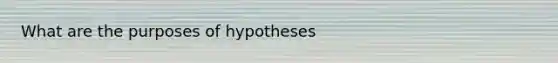 What are the purposes of hypotheses